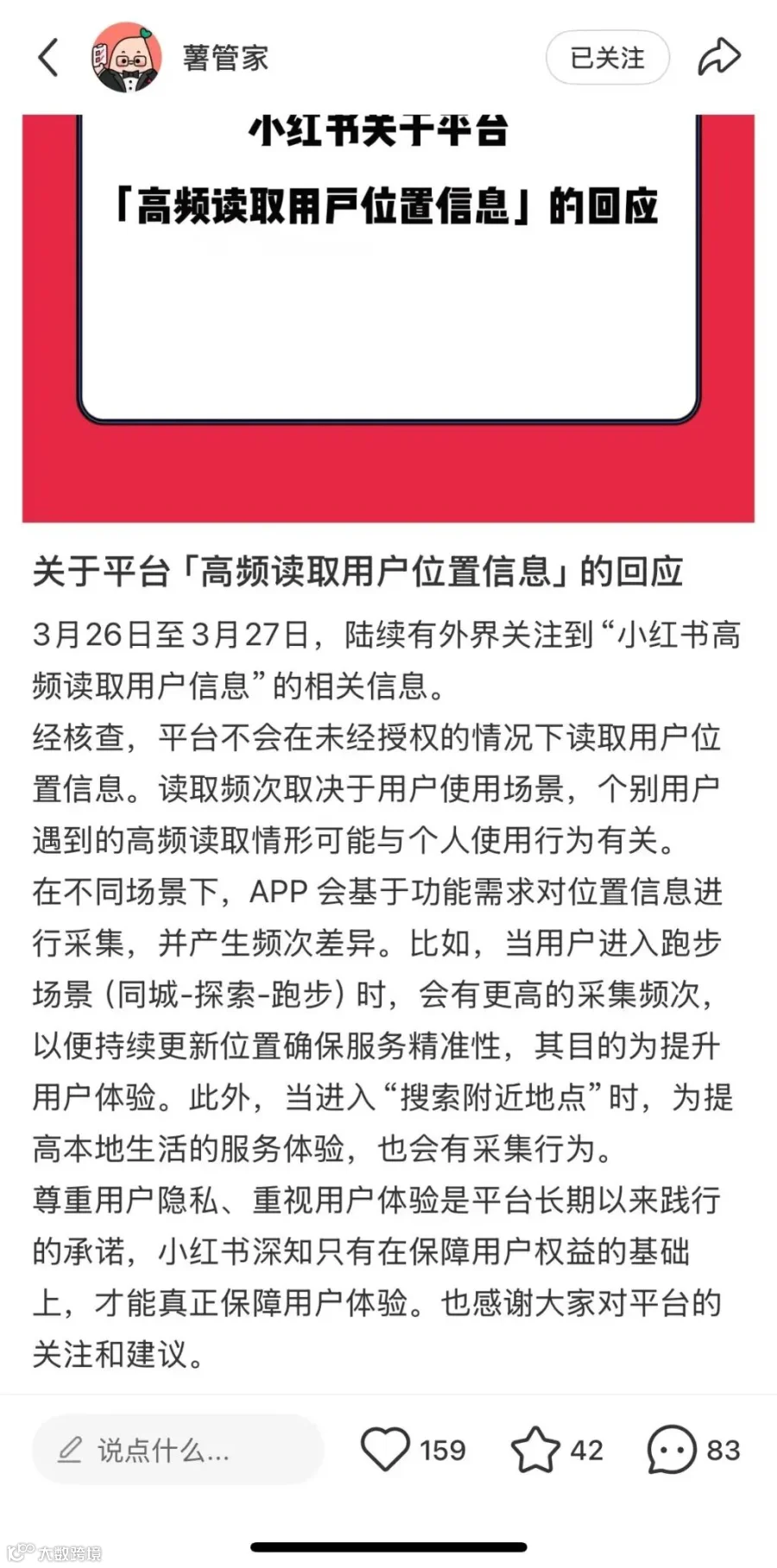 薯管家

已关注

小红书关于平台

「高频读取用户位置信息」的回应

关于平台「高频读取用户位置信息」的回应

3月26日至3月27日，陆续有外界关注到“小红书高频读取用户信息”的相关信息。

经核查，平台不会在未经授权的情况下读取用户位置信息。读取频次取决于用户使用场景，个别用户遇到的高频读取情形可能与个人使用行为有关。

在不同场景下，APP 会基于功能需求对位置信息进行采集，并产生频次差异。比如，当用户进入跑步场景（同城-探索-跑步）时，会有更高的采集频次，以便持续更新位置确保服务精准性，其目的为提升用户体验。此外，当进入“搜索附近地点”时，为提高本地生活的服务体验，也会有采集行为。

尊重用户隐私、重视用户体验是平台长期以来践行的承诺，小红书深知只有在保障用户权益的基础上，才能真正保障用户体验。也感谢大家对平台的关注和建议。

说点什么...

159

42

83

大数跨境